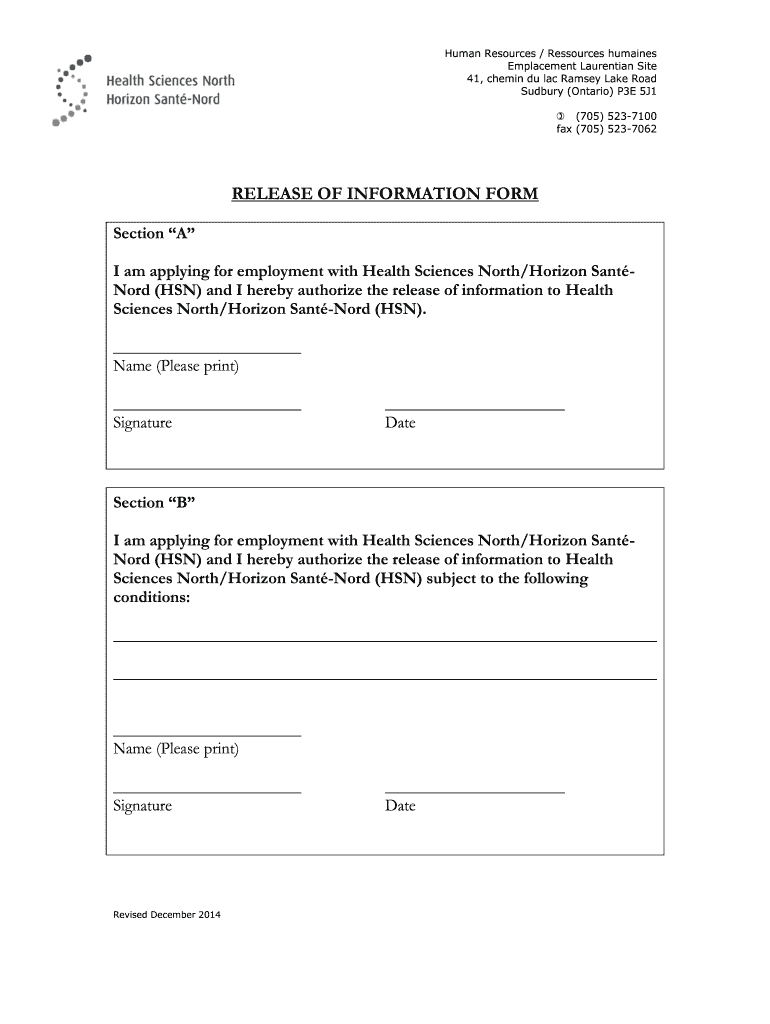 Health Sciences North
Horizon Santé-Nord

Human Resources / Ressources humaines
Emplacement Laurentian Site
41, chemin du lac Ramsey Lake Road
Sudbury (Ontario) P3E 5J1

(705) 523-7100
fax (705) 523-7062

RELEASE OF INFORMATION FORM

Section “A”

I am applying for employment with Health Sciences North/Horizon Santé-Nord (HSN) and I hereby authorize the release of information to Health Sciences North/Horizon Santé-Nord (HSN).

Name (Please print)

Signature

Date

Section “B”

I am applying for employment with Health Sciences North/Horizon Santé-Nord (HSN) and I hereby authorize the release of information to Health Sciences North/Horizon Santé-Nord (HSN) subject to the following conditions:

Name (Please print)

Signature

Date

Revised December 2014